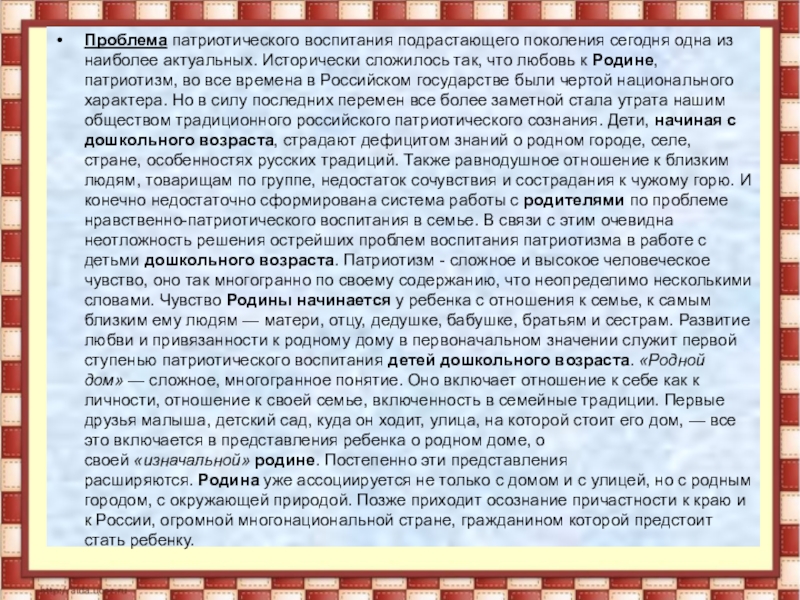 • Проблема патриотического воспитания подрастающего поколения сегодня одна из наиболее актуальных. Исторически сложилось так, что любовь к Родине, патриотизм, во все времена в Российском государстве были чертой национального характера. Но в силу последних перемен все более заметной стала утрата нашим обществом традиционного российского патриотического сознания. Дети, начиная с дошкольного возраста, страдают дефицитом знаний о родном городе, селе, стране, особенностях русских традиций. Также равнодушное отношение к близким людям, товарищам по группе, недостаток сочувствия и сострадания к чужому горю. И конечно недостаточно сформирована система работы с родителями по проблеме нравственно-патриотического воспитания в семье. В связи с этим очевидна неотложность решения острейших проблем воспитания патриотизма в работе с детьми дошкольного возраста. Патриотизм - сложное и высокое человеческое чувство, оно так многогранно по своему содержанию, что неопределимо несколькими словами. Чувство Родины начинается у ребенка с отношения к семье, к самым близким ему людям — матери, отцу, дедушке, бабушке, братьям и сестрам. Развитие любви и привязанности к родному дому в первоначальном значении служит первой ступенью патриотического воспитания детей дошкольного возраста. «Родной дом» — сложное, многогранное понятие. Оно включает отношение к себе как к личности, отношение к своей семье, включенность в семейные традиции. Первые друзья малыша, детский сад, куда он ходит, улица, на которой стоит его дом, — все это включается в представления ребенка о родном доме, о своей «изначальной» родине. Постепенно эти представления расширяются. Родина уже ассоциируется не только с домом и с улицей, но с родным городом, с окружающей природой. Позже приходит осознание причастности к краю и к России, огромной многонациональной стране, гражданином которой предстоит стать ребенку.